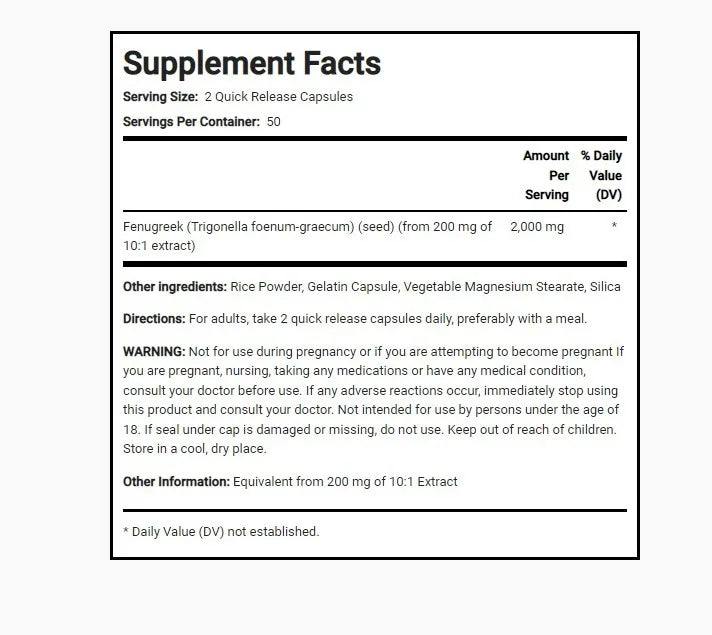 Supplement Facts

Serving Size: 2 Quick Release Capsules

Servings Per Container: 50

| | Amount Per Serving | % Daily Value (DV) |
|---|---|---|
| Fenugreek (Trigonella foenum-graecum) (seed) (from 200 mg of 10:1 extract) | 2,000 mg | * |

Other ingredients: Rice Powder, Gelatin Capsule, Vegetable Magnesium Stearate, Silica

Directions: For adults, take 2 quick release capsules daily, preferably with a meal.

WARNING: Not for use during pregnancy or if you are attempting to become pregnant If you are pregnant, nursing, taking any medications or have any medical condition, consult your doctor before use. If any adverse reactions occur, immediately stop using this product and consult your doctor. Not intended for use by persons under the age of 18. If seal under cap is damaged or missing, do not use. Keep out of reach of children. Store in a cool, dry place.

Other Information: Equivalent from 200 mg of 10:1 Extract

* Daily Value (DV) not established.